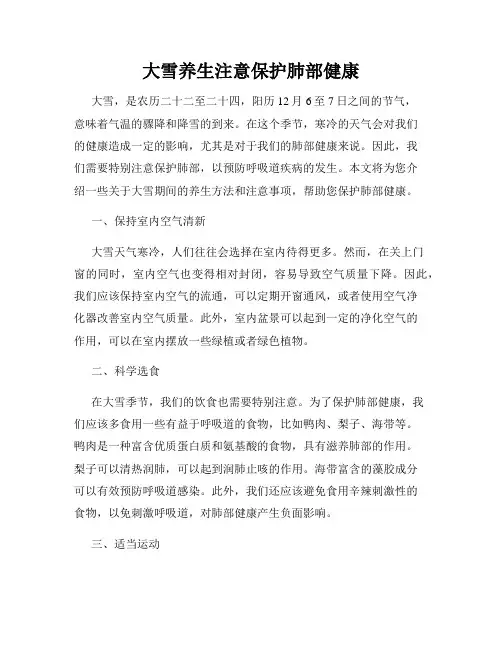 大雪养生注意保护肺部健康

大雪，是农历二十二至二十四，阳历12月6至7日之间的节气，意味着气温的骤降和降雪的到来。在这个季节，寒冷的天气会对我们的健康造成一定的影响，尤其是对于我们的肺部健康来说。因此，我们需要特别注意保护肺部，以预防呼吸道疾病的发生。本文将为您介绍一些关于大雪期间的养生方法和注意事项，帮助您保护肺部健康。

一、保持室内空气清新

大雪天气寒冷，人们往往会选择在室内待得更多。然而，在关上门窗的同时，室内空气也变得相对封闭，容易导致空气质量下降。因此，我们应该保持室内空气的流通，可以定期开窗通风，或者使用空气净化器改善室内空气质量。此外，室内盆景可以起到一定的净化空气的作用，可以在室内摆放一些绿植或者绿色植物。

二、科学选食

在大雪季节，我们的饮食也需要特别注意。为了保护肺部健康，我们应该多食用一些有益于呼吸道的食物，比如鸭肉、梨子、海带等。鸭肉是一种富含优质蛋白质和氨基酸的食物，具有滋养肺部的作用。梨子可以清热润肺，可以起到润肺止咳的作用。海带富含的藻胶成分可以有效预防呼吸道感染。此外，我们还应该避免食用辛辣刺激性的食物，以免刺激呼吸道，对肺部健康产生负面影响。

三、适当运动